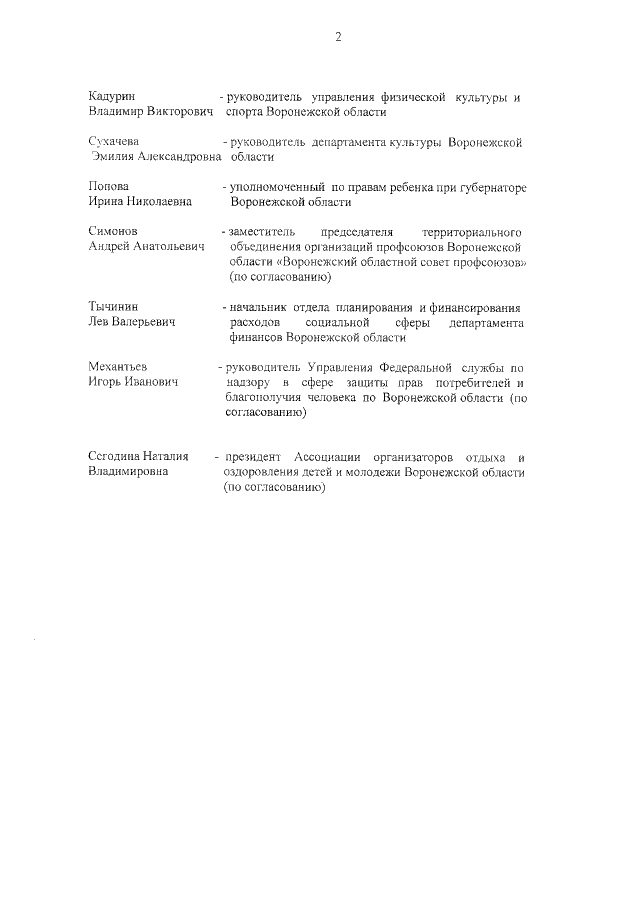 2

Кадурин Владимир Викторович - руководитель управления физической культуры и спорта Воронежской области

Сухачева Эмилия Александровна - руководитель департамента культуры Воронежской области

Попова Ирина Николаевна - уполномоченный по правам ребенка при губернаторе Воронежской области

Симонов Андрей Анатольевич - заместитель председателя территориального объединения организаций профсоюзов Воронежской области «Воронежский областной совет профсоюзов» (по согласованию)

Тычинин Лев Валерьевич - начальник отдела планирования и финансирования расходов социальной сферы департамента финансов Воронежской области

Механтьев Игорь Иванович - руководитель Управления Федеральной службы по надзору в сфере защиты прав потребителей и благополучия человека по Воронежской области (по согласованию)

Сегодина Наталия Владимировна - президент Ассоциации организаторов отдыха и оздоровления детей и молодежи Воронежской области (по согласованию)